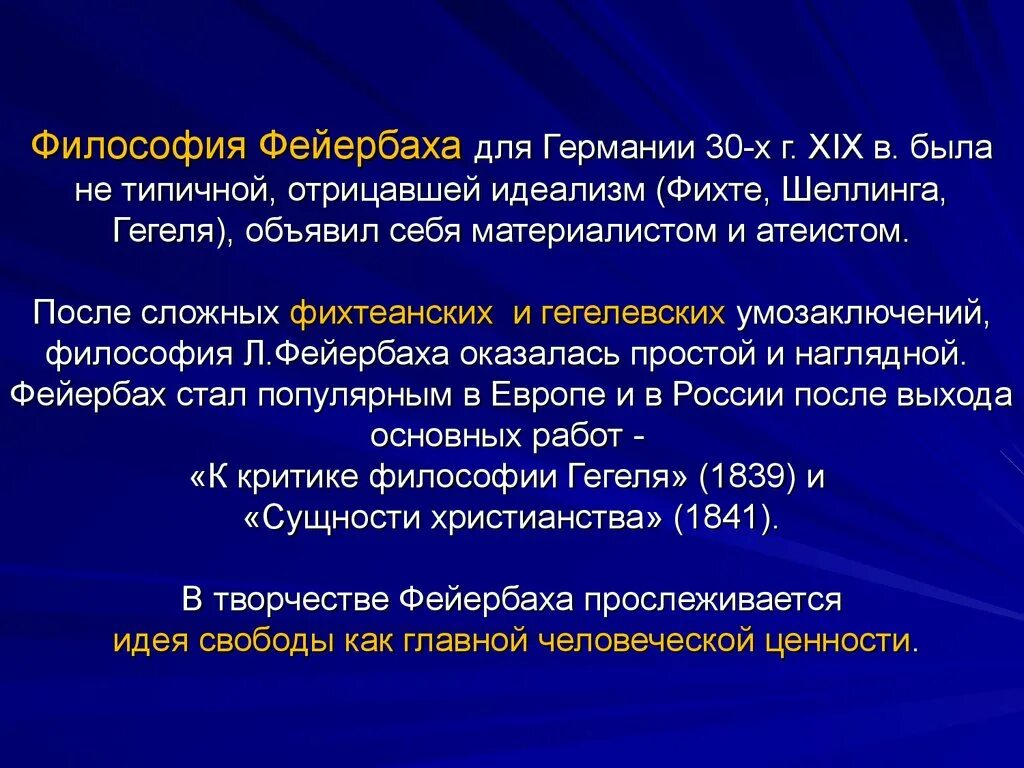 Философия Фейербаха для Германии 30-х г. XIX в. была не типичной, отрицавшей идеализм (Фихте, Шеллинга, Гегеля), объявил себя материалистом и атеистом.

После сложных фихтеанских и гегелевских умозаключений, философия Л.Фейербаха оказалась простой и наглядной. Фейербах стал популярным в Европе и в России после выхода основных работ -
«К критике философии Гегеля» (1839) и
«Сущности христианства» (1841).

В творчестве Фейербаха прослеживается
идея свободы как главной человеческой ценности.